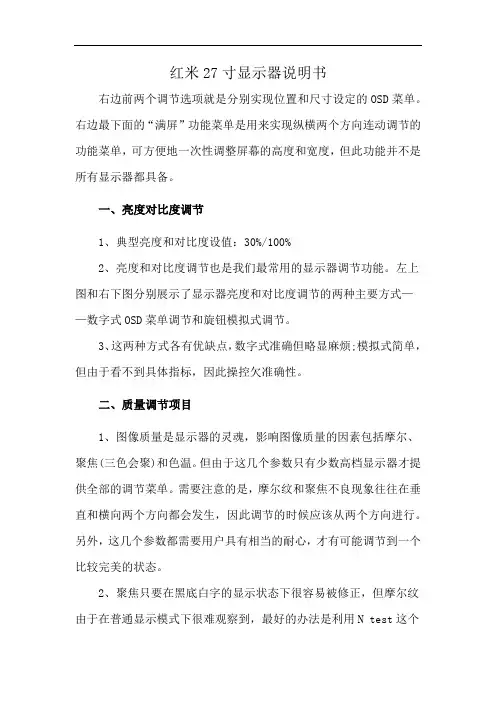 红米 27 寸显示器说明书

右边前两个调节选项就是分别实现位置和尺寸设定的 OSD 菜单。右边最下面的“满屏”功能菜单是用来实现纵横两个方向连动调节的功能菜单，可方便地一次性调整屏幕的高度和宽度，但此功能并不是所有显示器都具备。

一、亮度对比度调节

1、典型亮度和对比度设值：30%/100%

2、亮度和对比度调节也是我们最常用的显示器调节功能。左上图和右下图分别展示了显示器亮度和对比度调节的两种主要方式——数字式 OSD 菜单调节和旋钮模拟式调节。

3、这两种方式各有优缺点，数字式准确但略显麻烦;模拟式简单，但由于看不到具体指标，因此操控欠准确性。

二、质量调节项目

1、图像质量是显示器的灵魂，影响图像质量的因素包括摩尔、聚焦(三色会聚)和色温。但由于这几个参数只有少数高档显示器才提供全部的调节菜单。需要注意的是，摩尔纹和聚焦不良现象往往在垂直和横向两个方向都会发生，因此调节的时候应该从两个方向进行。另外，这几个参数都需要用户具有相当的耐心，才有可能调节到一个比较完美的状态。

2、聚焦只要在黑底白字的显示状态下很容易被修正，但摩尔纹由于在普通显示模式下很难观察到，最好的办法是利用 N test 这个